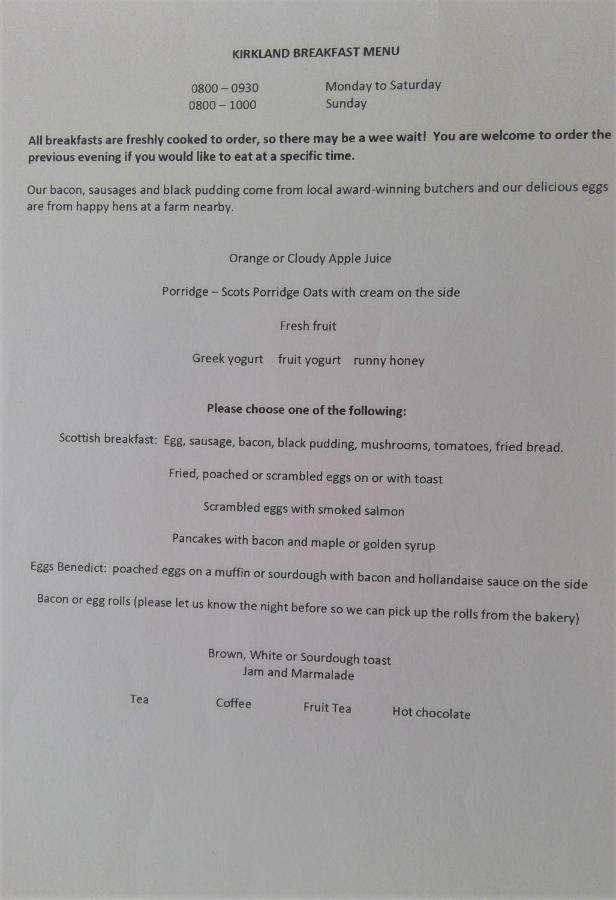 KIRKLAND BREAKFAST MENU

0800 – 0930 Monday to Saturday
0800 – 1000 Sunday

All breakfasts are freshly cooked to order, so there may be a wee wait! You are welcome to order the previous evening if you would like to eat at a specific time.

Our bacon, sausages and black pudding come from local award-winning butchers and our delicious eggs are from happy hens at a farm nearby.

Orange or Cloudy Apple Juice

Porridge – Scots Porridge Oats with cream on the side

Fresh fruit

Greek yogurt fruit yogurt runny honey

Please choose one of the following:

Scottish breakfast: Egg, sausage, bacon, black pudding, mushrooms, tomatoes, fried bread.

Fried, poached or scrambled eggs on or with toast

Scrambled eggs with smoked salmon

Pancakes with bacon and maple or golden syrup

Eggs Benedict: poached eggs on a muffin or sourdough with bacon and hollandaise sauce on the side

Bacon or egg rolls (please let us know the night before so we can pick up the rolls from the bakery)

Brown, White or Sourdough toast
Jam and Marmalade

Tea Coffee Fruit Tea Hot chocolate